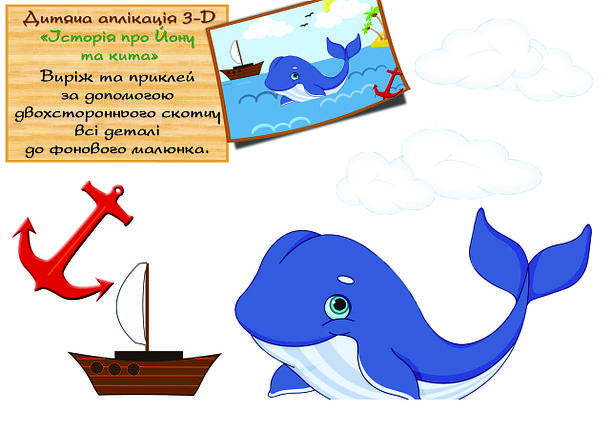 Дитяча аплікація 3-D
«Історія про Йону та кита»
Виріж та приклей за допомогою двохстороннього скотчу всі деталі до фонового малюнка.